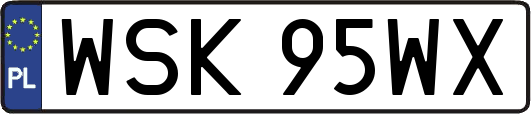 PL
WSK 95WX